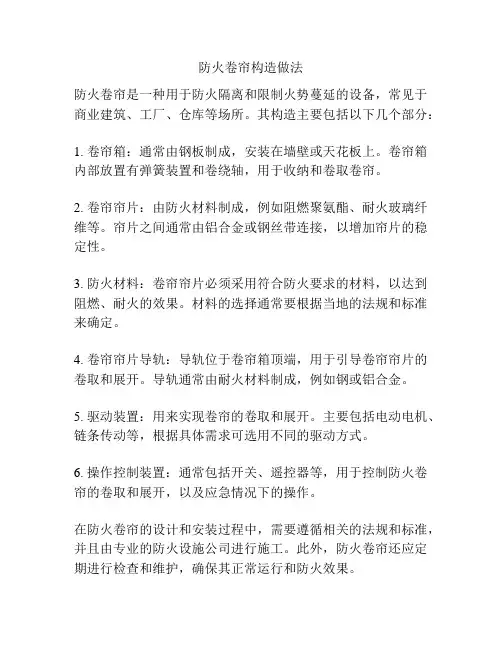 防火卷帘构造做法

防火卷帘是一种用于防火隔离和限制火势蔓延的设备，常见于商业建筑、工厂、仓库等场所。其构造主要包括以下几个部分：

1. 卷帘箱：通常由钢板制成，安装在墙壁或天花板上。卷帘箱内部放置有弹簧装置和卷绕轴，用于收纳和卷取卷帘。

2. 卷帘帘片：由防火材料制成，例如阻燃聚氨酯、耐火玻璃纤维等。帘片之间通常由铝合金或钢丝带连接，以增加帘片的稳定性。

3. 防火材料：卷帘帘片必须采用符合防火要求的材料，以达到阻燃、耐火的效果。材料的选择通常要根据当地的法规和标准来确定。

4. 卷帘帘片导轨：导轨位于卷帘箱顶端，用于引导卷帘帘片的卷取和展开。导轨通常由耐火材料制成，例如钢或铝合金。

5. 驱动装置：用来实现卷帘的卷取和展开。主要包括电动电机、链条传动等，根据具体需求可选用不同的驱动方式。

6. 操作控制装置：通常包括开关、遥控器等，用于控制防火卷帘的卷取和展开，以及应急情况下的操作。

在防火卷帘的设计和安装过程中，需要遵循相关的法规和标准，并且由专业的防火设施公司进行施工。此外，防火卷帘还应定期进行检查和维护，确保其正常运行和防火效果。